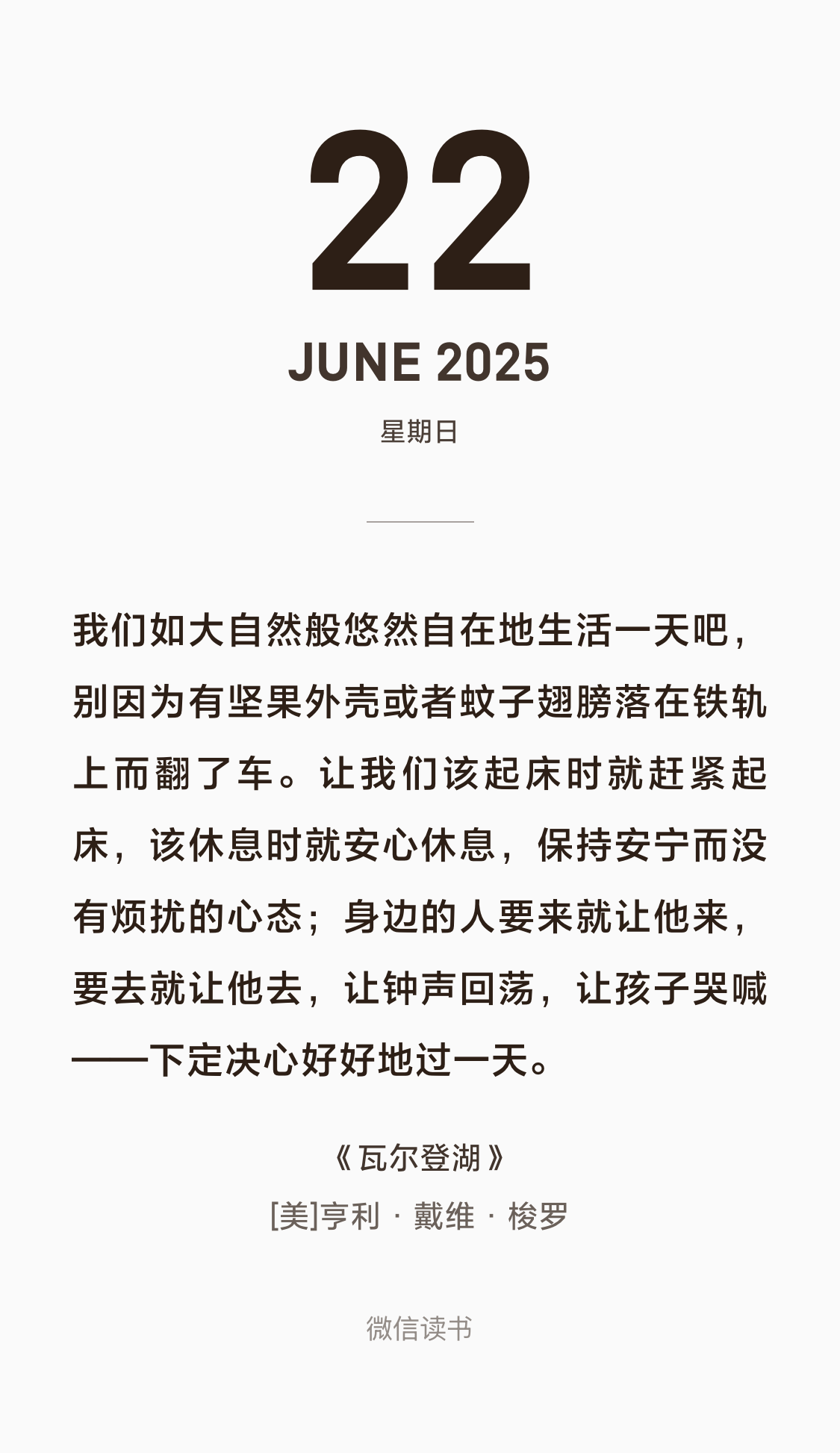 22

JUNE 2025

星期日

我们如大自然般悠然自在地生活一天吧，别因为有坚果外壳或者蚊子翅膀落在铁轨上而翻了车。让我们该起床时就赶紧起床，该休息时就安心休息，保持安宁而没有烦扰的心态；身边的人要来就让他来，要去就让他去，让钟声回荡，让孩子哭喊——下定决心好好地过一天。

《瓦尔登湖》
[美]亨利 · 戴维 · 梭罗

微信读书